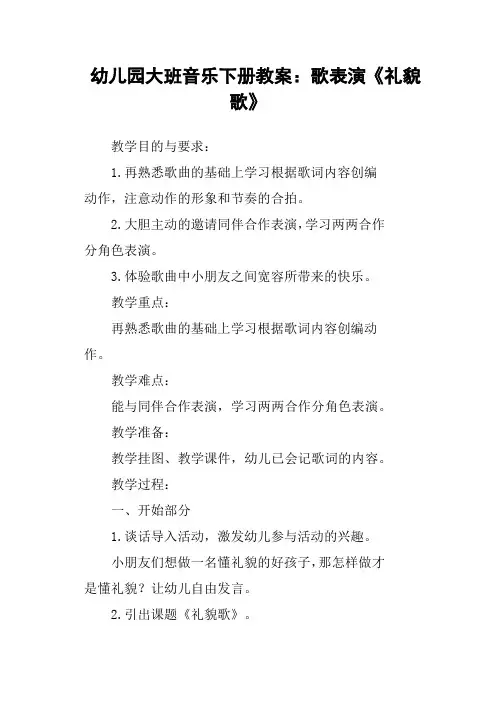 幼儿园大班音乐下册教案：歌表演《礼貌歌》

教学目的与要求：

1.再熟悉歌曲的基础上学习根据歌词内容创编动作，注意动作的形象和节奏的合拍。

2.大胆主动的邀请同伴合作表演，学习两两合作分角色表演。

3.体验歌曲中小朋友之间宽容所带来的快乐。

教学重点：

再熟悉歌曲的基础上学习根据歌词内容创编动作。

教学难点：

能与同伴合作表演，学习两两合作分角色表演。

教学准备：

教学挂图、教学课件，幼儿已会记歌词的内容。

教学过程：

一、开始部分

1.谈话导入活动，激发幼儿参与活动的兴趣。

小朋友们想做一名懂礼貌的好孩子，那怎样做才是懂礼貌？让幼儿自由发言。

2.引出课题《礼貌歌》。